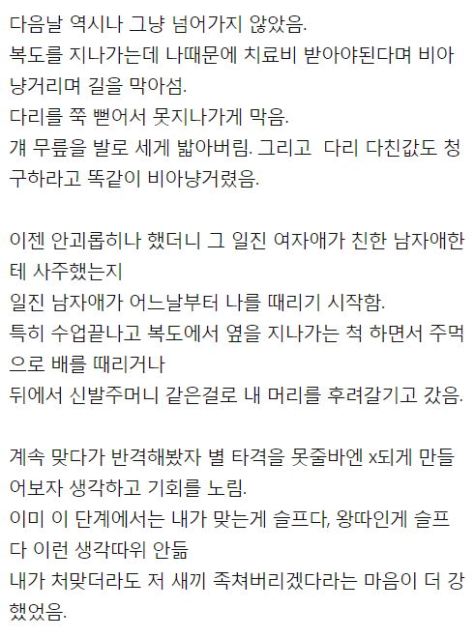 다음날 역시나 그냥 넘어가지 않았음.
복도를 지나가는데 나때문에 치료비 받아야된다며 비아냥거리며 길을 막아섬.
다리를 쭉 뻗어서 못지나가게 막음.
걔 무릎을 발로 세게 밟아버림. 그리고 다리 다친값도 청구하라고 똑같이 비아냥거렸음.

이젠 안괴롭히나 했더니 그 일진 여자애가 친한 남자애한테 사주했는지
일진 남자애가 어느날부터 나를 때리기 시작함.
특히 수업끝나고 복도에서 옆을 지나가는 척 하면서 주먹으로 배를 때리거나
뒤에서 신발주머니 같은걸로 내 머리를 후려갈기고 갔음.

계속 맞다가 반격해봤자 별 타격을 못줄바엔 x되게 만들어보자 생각하고 기회를 노림.
이미 이 단계에서는 내가 맞는게 슬프다, 왕따인게 슬프다 이런 생각따위 안듦
내가 처맞더라도 저 새끼 족쳐버리겠다라는 마음이 더 강했었음.